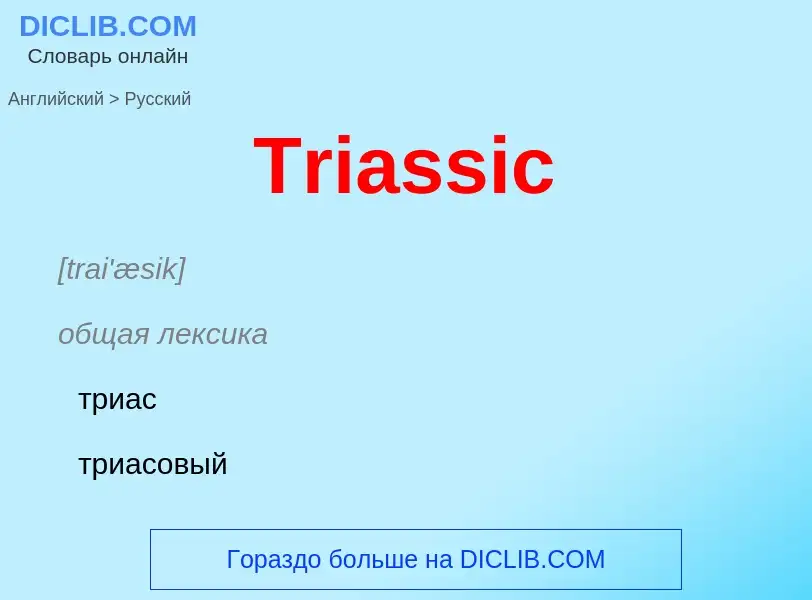 DICLIB.COM
Словарь онлайн

Английский > Русский

Triassic

[trai'æsik]

общая лексика

триас

триасовый

Гораздо больше на DICLIB.COM